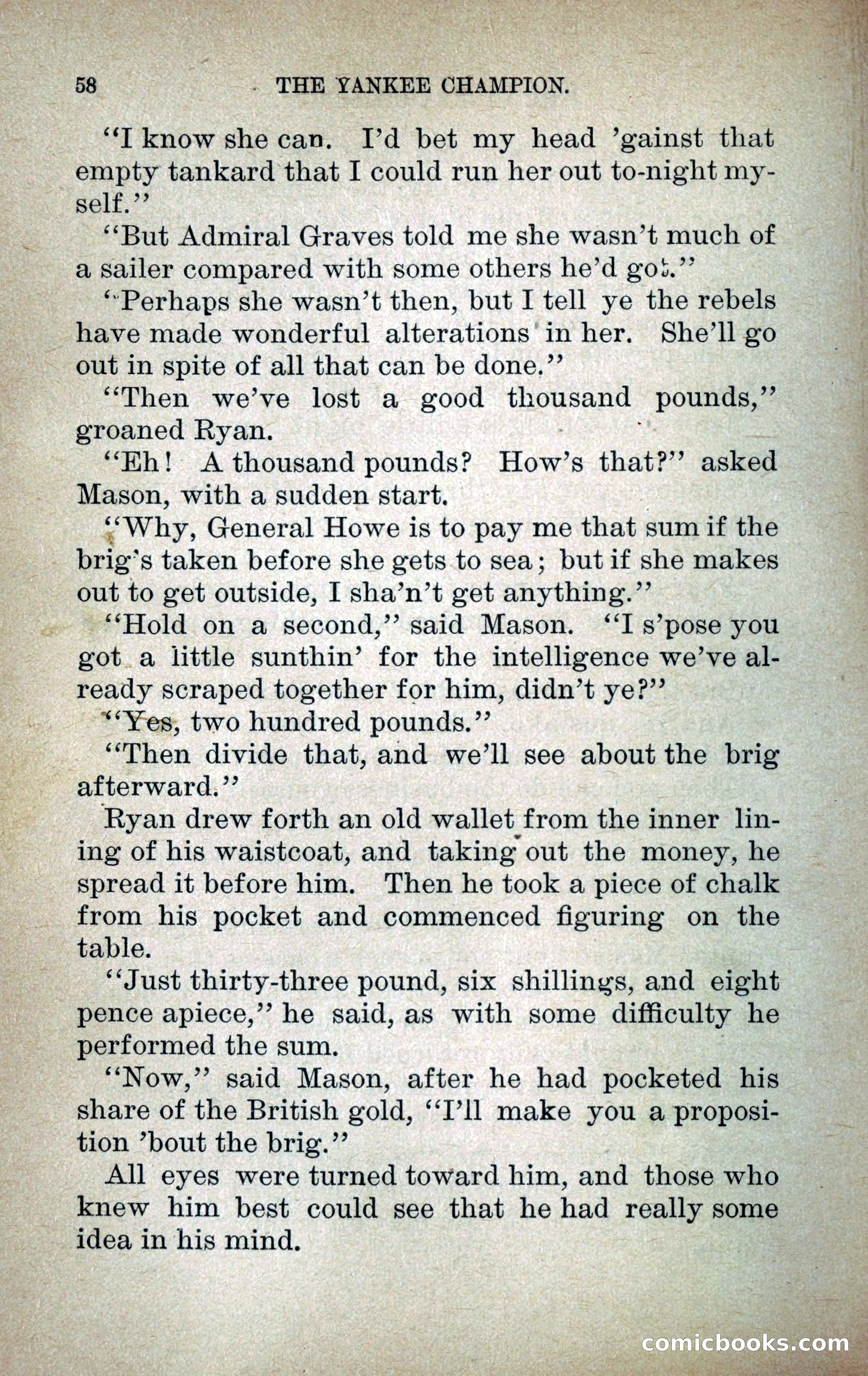 58 THE YANKEE CHAMPION.

"I know she can. I'd bet my head 'gainst that empty tankard that I could run her out to-night myself."

"But Admiral Graves told me she wasn't much of a sailer compared with some others he'd got."

"Perhaps she wasn't then, but I tell ye the rebels have made wonderful alterations in her. She'll go out in spite of all that can be done."

"Then we've lost a good thousand pounds," groaned Ryan.

"Eh! A thousand pounds? How's that?" asked Mason, with a sudden start.

"Why, General Howe is to pay me that sum if the brig's taken before she gets to sea; but if she makes out to get outside, I sha'n't get anything."

"Hold on a second," said Mason. "I s'pose you got a little sunthin' for the intelligence we've already scraped together for him, didn't ye?"

"Yes, two hundred pounds."

"Then divide that, and we'll see about the brig afterward."

Ryan drew forth an old wallet from the inner lining of his waistcoat, and taking out the money, he spread it before him. Then he took a piece of chalk from his pocket and commenced figuring on the table.

"Just thirty-three pound, six shillings, and eight pence apiece," he said, as with some difficulty he performed the sum.

"Now," said Mason, after he had pocketed his share of the British gold, "I'll make you a proposition 'bout the brig."

All eyes were turned toward him, and those who knew him best could see that he had really some idea in his mind.

comicbooks.com